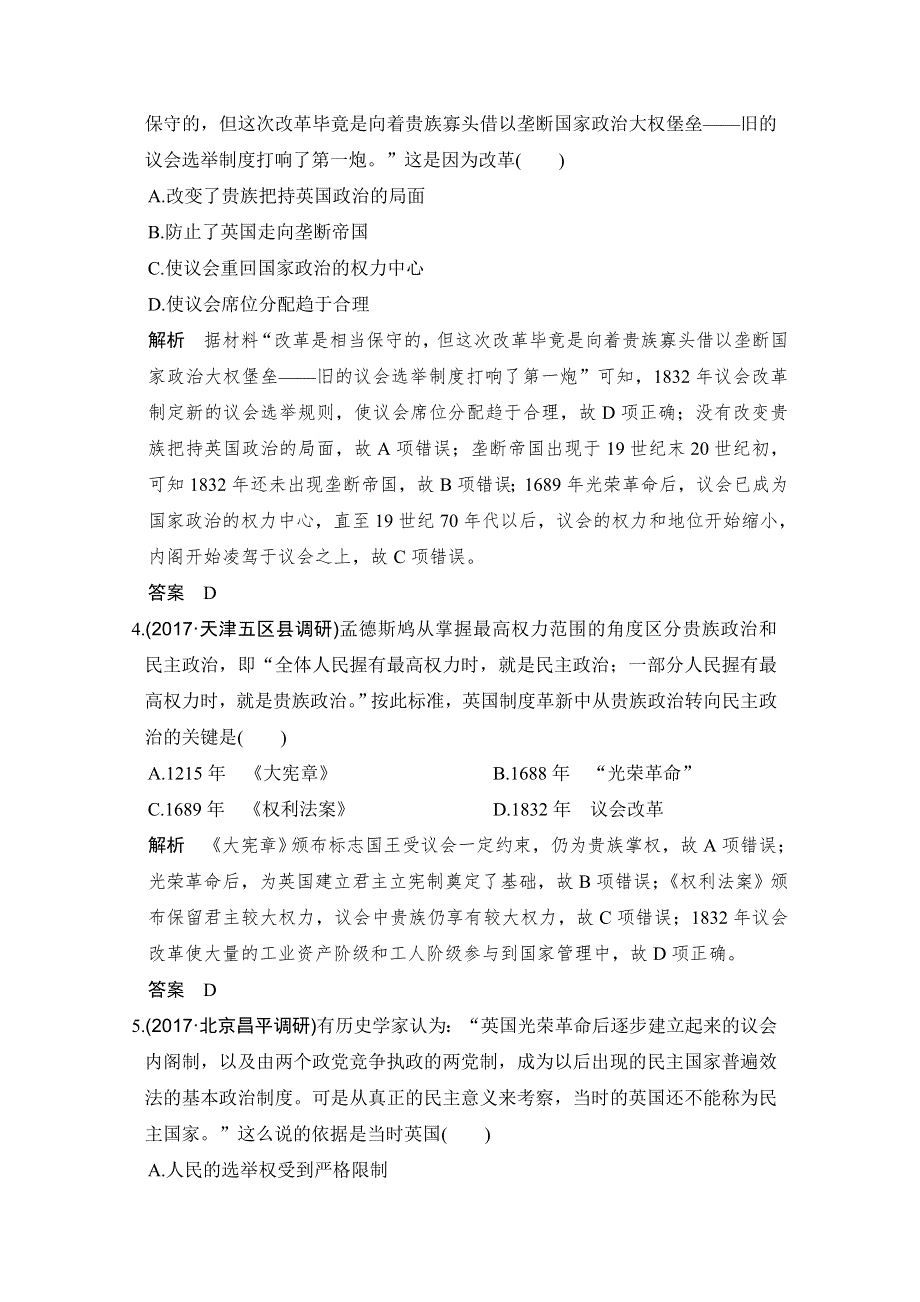 保守的，但这次改革毕竟是向着贵族寡头借以垄断国家政治大权堡垒——旧的议会选举制度打响了第一炮。”这是因为改革(　　)

A.改变了贵族把持英国政治的局面

B.防止了英国走向垄断帝国

C.使议会重回国家政治的权力中心

D.使议会席位分配趋于合理

解析　据材料“改革是相当保守的，但这次改革毕竟是向着贵族寡头借以垄断国家政治大权堡垒——旧的议会选举制度打响了第一炮”可知，1832年议会改革制定新的议会选举规则，使议会席位分配趋于合理，故D项正确；没有改变贵族把持英国政治的局面，故A项错误；垄断帝国出现于19世纪末20世纪初，可知1832年还未出现垄断帝国，故B项错误；1689年光荣革命后，议会已成为国家政治的权力中心，直至19世纪70年代以后，议会的权力和地位开始缩小，内阁开始凌驾于议会之上，故C项错误。

答案　D

4.(2017·天津五区县调研)孟德斯鸠从掌握最高权力范围的角度区分贵族政治和民主政治，即“全体人民握有最高权力时，就是民主政治；一部分人民握有最高权力时，就是贵族政治。”按此标准，英国制度革新中从贵族政治转向民主政治的关键是(　　)

A.1215年　《大宪章》

B.1688年　“光荣革命”

C.1689年　《权利法案》

D.1832年　议会改革

解析　《大宪章》颁布标志国王受议会一定约束，仍为贵族掌权，故A项错误；光荣革命后，为英国建立君主立宪制奠定了基础，故B项错误；《权利法案》颁布保留君主较大权力，议会中贵族仍享有较大权力，故C项错误；1832年议会改革使大量的工业资产阶级和工人阶级参与到国家管理中，故D项正确。

答案　D

5.(2017·北京昌平调研)有历史学家认为：“英国光荣革命后逐步建立起来的议会内阁制，以及由两个政党竞争执政的两党制，成为以后出现的民主国家普遍效法的基本政治制度。可是从真正的民主意义来考察，当时的英国还不能称为民主国家。”这么说的依据是当时英国(　　)

A.人民的选举权受到严格限制